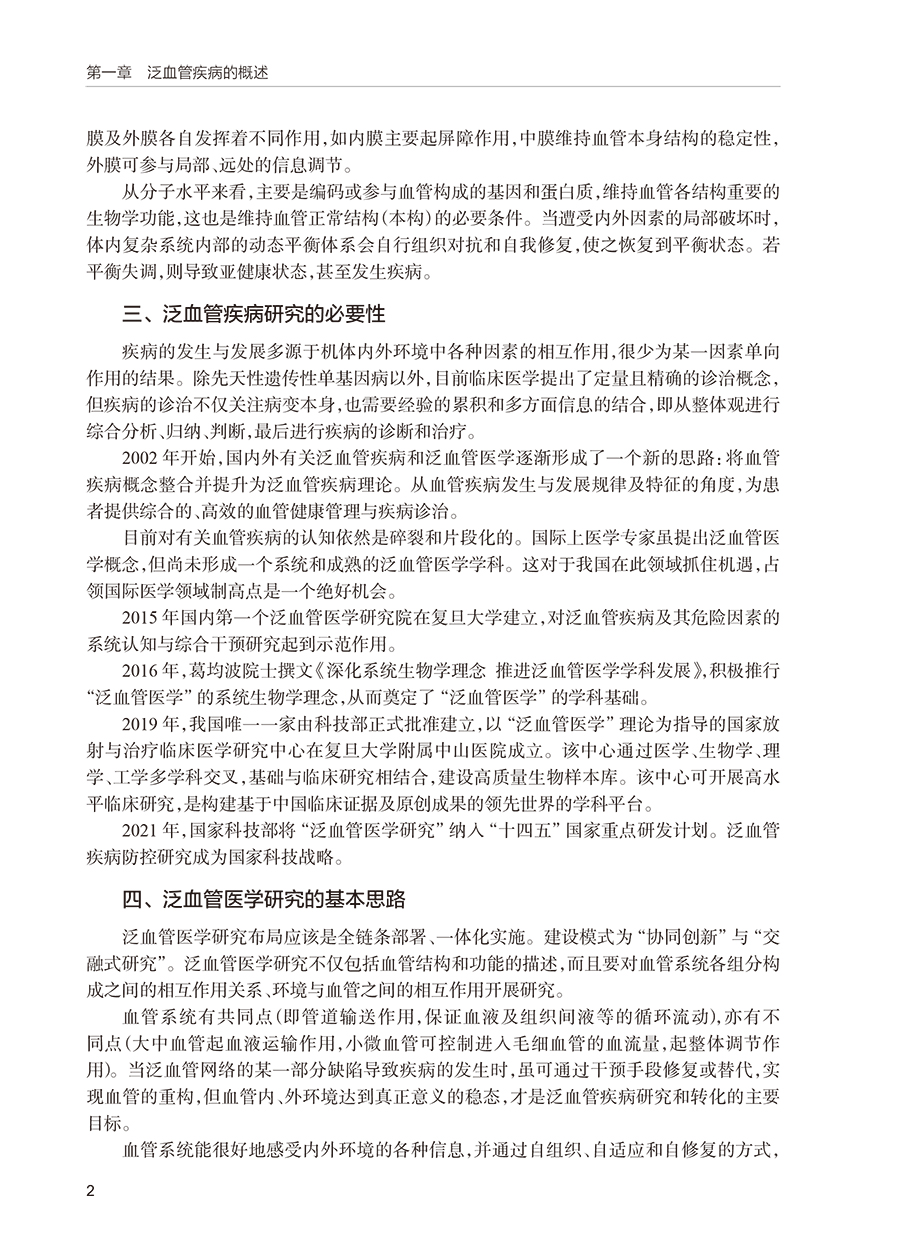 第一章　泛血管疾病的概述

膜及外膜各自发挥着不同作用，如内膜主要起屏障作用，中膜维持血管本身结构的稳定性，外膜可参与局部、远处的信息调节。

从分子水平来看，主要是编码或参与血管构成的基因和蛋白质，维持血管各结构重要的生物学功能，这也是维持血管正常结构（本构）的必要条件。当遭受内外因素的局部破坏时，体内复杂系统内部的动态平衡体系会自行组织对抗和自我修复，使之恢复到平衡状态。若平衡失调，则导致亚健康状态，甚至发生疾病。

三、泛血管疾病研究的必要性

疾病的发生与发展多源于机体内外环境中各种因素的相互作用，很少为某一因素单向作用的结果。除先天性遗传性单基因病以外，目前临床医学提出了定量且精确的诊治概念，但疾病的诊治不仅关注病变本身，也需要经验的累积和多方面信息的结合，即从整体观进行综合分析、归纳、判断，最后进行疾病的诊断和治疗。

2002年开始，国内外有关泛血管疾病和泛血管医学逐渐形成了一个新的思路：将血管疾病概念整合并提升为泛血管疾病理论。从血管疾病发生与发展规律及特征的角度，为患者提供综合的、高效的血管健康管理与疾病诊治。

目前对有关血管疾病的认知依然是碎裂和片段化的。国际上医学专家虽提出泛血管医学概念，但尚未形成一个系统和成熟的泛血管医学学科。这对于我国在此领域抓住机遇，占领国际医学领域制高点是一个绝好机会。

2015年国内第一个泛血管医学研究院在复旦大学建立，对泛血管疾病及其危险因素的系统认知与综合干预研究起到示范作用。

2016年，葛均波院士撰文《深化系统生物学理念　推进泛血管医学学科发展》，积极推行“泛血管医学”的系统生物学理念，从而奠定了“泛血管医学”的学科基础。

2019年，我国唯一一家由科技部正式批准建立，以“泛血管医学”理论为指导的国家放射与治疗临床医学研究中心在复旦大学附属中山医院成立。该中心通过医学、生物学、理学、工学多学科交叉，基础与临床研究相结合，建设高质量生物样本库。该中心可开展高水平临床研究，是构建基于中国临床证据及原创成果的领先世界的学科平台。

2021年，国家科技部将“泛血管医学研究”纳入“十四五”国家重点研发计划。泛血管疾病防控研究成为国家科技战略。

四、泛血管医学研究的基本思路

泛血管医学研究布局应该是全链条部署、一体化实施。建设模式为“协同创新”与“交融式研究”。泛血管医学研究不仅包括血管结构和功能的描述，而且要对血管系统各组分构成之间的相互作用关系、环境与血管之间的相互作用开展研究。

血管系统有共同点（即管道输送作用，保证血液及组织间液等的循环流动），亦有不同点（大中血管起血液运输作用，小微血管可控制进入毛细血管的血流量，起整体调节作用）。当泛血管网络的某一部分缺陷导致疾病的发生时，虽可通过干预手段修复或替代，实现血管的重构，但血管内、外环境达到真正意义的稳态，才是泛血管疾病研究和转化的主要目标。

血管系统能很好地感受内外环境的各种信息，并通过自组织、自适应和自修复的方式，

2